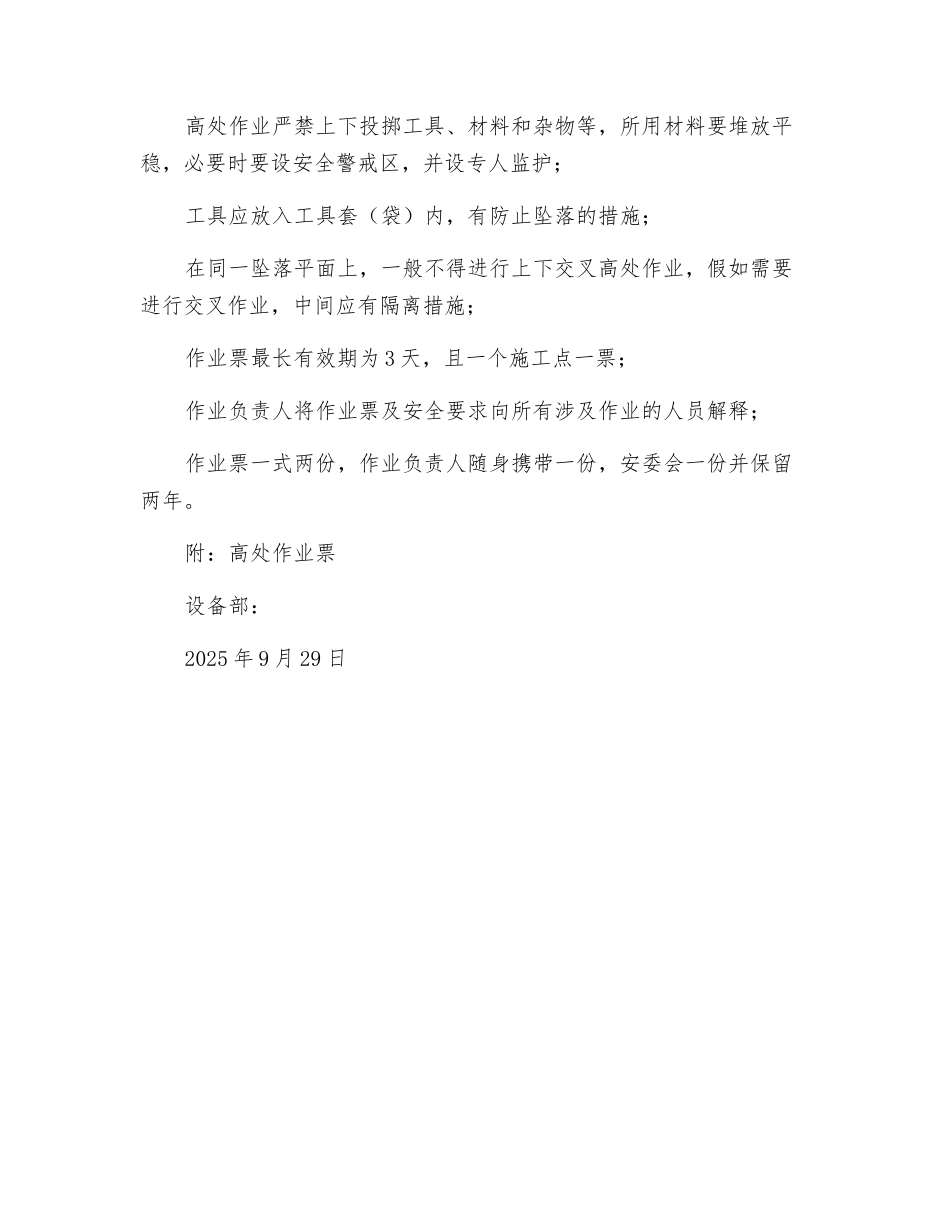 高处作业严禁上下投掷工具、材料和杂物等，所用材料要堆放平稳，必要时要设安全警戒区，并设专人监护；

工具应放入工具套（袋）内，有防止坠落的措施；

在同一坠落平面上，一般不得进行上下交叉高处作业，假如需要进行交叉作业，中间应有隔离措施；

作业票最长有效期为3天，且一个施工点一票；

作业负责人将作业票及安全要求向所有涉及作业的人员解释；

作业票一式两份，作业负责人随身携带一份，安委会一份并保留两年。

附：高处作业票

设备部：

2025年9月29日